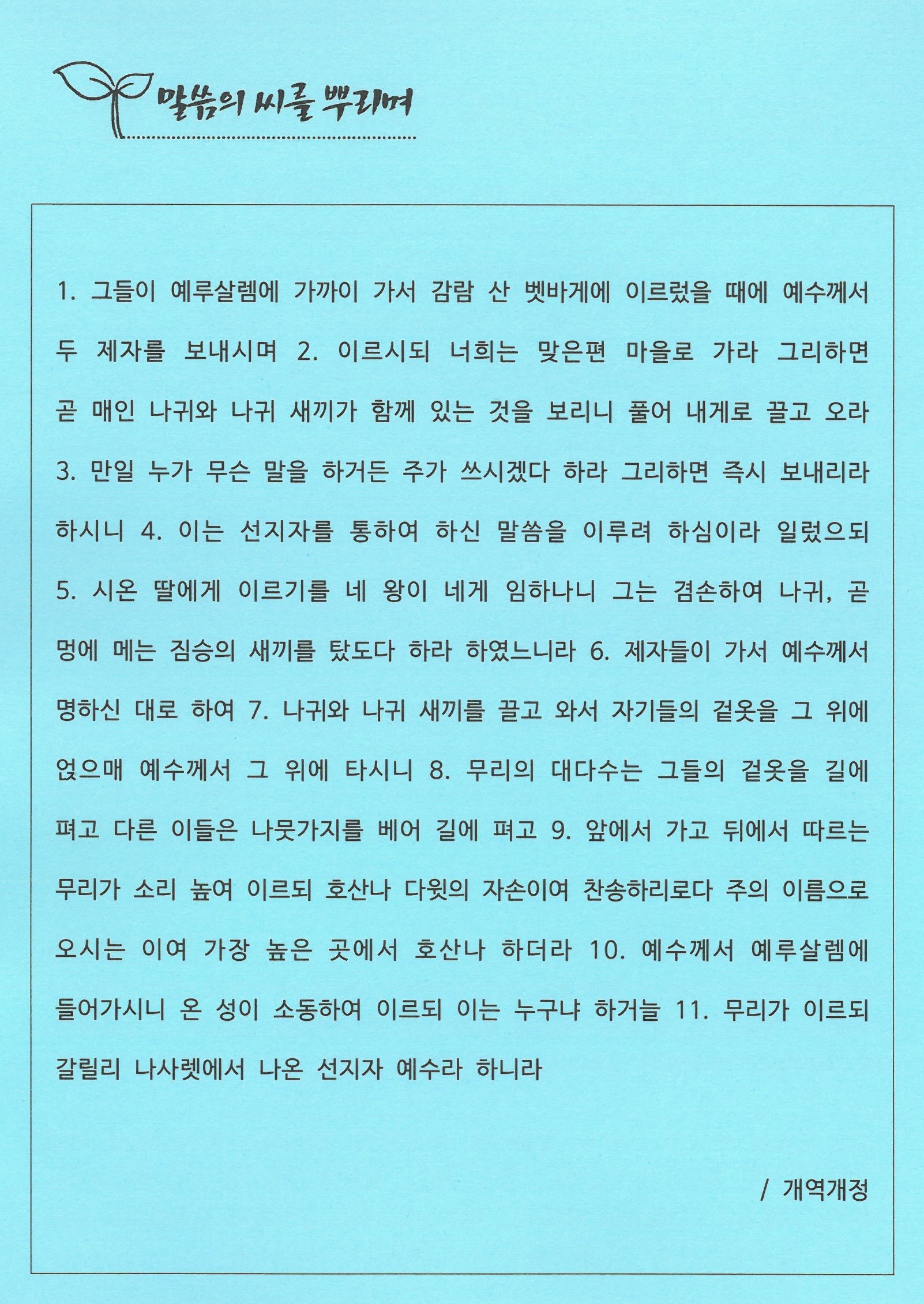 말씀의 씨를 뿌리며

1. 그들이 예루살렘에 가까이 가서 감람 산 벳바게에 이르렀을 때에 예수께서 두 제자를 보내시며 2. 이르시되 너희는 맞은편 마을로 가라 그리하면 곧 매인 나귀와 나귀 새끼가 함께 있는 것을 보리니 풀어 내게로 끌고 오라 3. 만일 누가 무슨 말을 하거든 주가 쓰시겠다 하라 그리하면 즉시 보내리라 하시니 4. 이는 선지자를 통하여 하신 말씀을 이루려 하심이라 일렀으되 5. 시온 딸에게 이르기를 네 왕이 네게 임하나니 그는 겸손하여 나귀, 곧 멍에 메는 짐승의 새끼를 탔도다 하라 하였느니라 6. 제자들이 가서 예수께서 명하신 대로 하여 7. 나귀와 나귀 새끼를 끌고 와서 자기들의 겉옷을 그 위에 얹으매 예수께서 그 위에 타시니 8. 무리의 대다수는 그들의 겉옷을 길에 펴고 다른 이들은 나뭇가지를 베어 길에 펴고 9. 앞에서 가고 뒤에서 따르는 무리가 소리 높여 이르되 호산나 다윗의 자손이여 찬송하리로다 주의 이름으로 오시는 이여 가장 높은 곳에서 호산나 하더라 10. 예수께서 예루살렘에 들어가시니 온 성이 소동하여 이르되 이는 누구냐 하거늘 11. 무리가 이르되 갈릴리 나사렛에서 나온 선지자 예수라 하니라

/ 개역개정